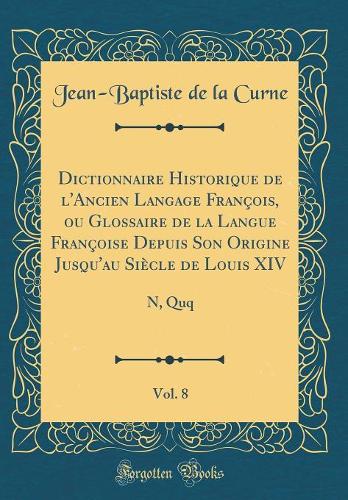 Jean-Baptiste de la Curne

Dictionnaire Historique de l'Ancien Langage François, ou Glossaire de la Langue Françoise Depuis Son Origine Jusqu'au Siècle de Louis XIV

N, Quq

Vol. 8

Forgotten Books